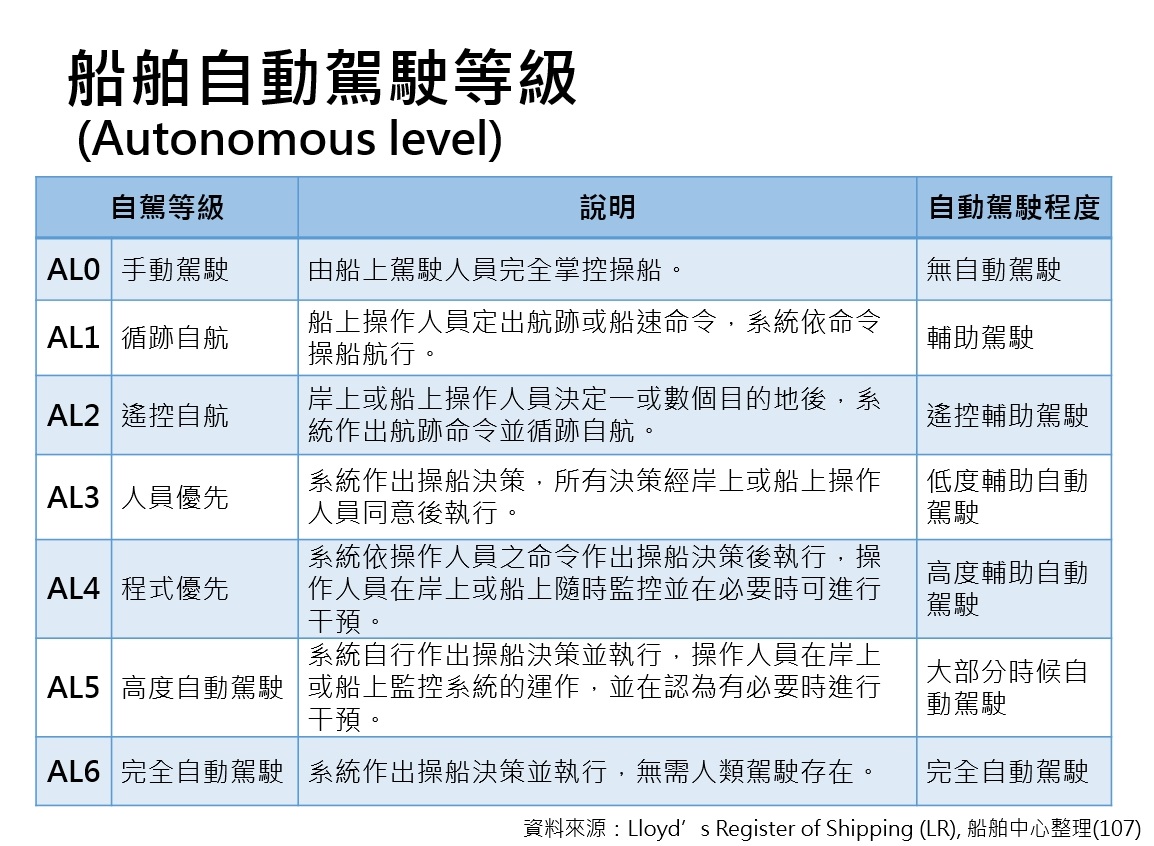 船舶自動駕駛等級
(Autonomous level)

| 自駕等級 | | 說明 | 自動駕駛程度 |
|---|---|---|---|
| AL0 | 手動駕駛 | 由船上駕駛人員完全掌控操船。 | 無自動駕駛 |
| AL1 | 循跡自航 | 船上操作人員定出航跡或船速命令，系統依命令操船航行。 | 輔助駕駛 |
| AL2 | 遙控自航 | 岸上或船上操作人員決定一或數個目的地後，系統作出航跡命令並循跡自航。 | 遙控輔助駕駛 |
| AL3 | 人員優先 | 系統作出操船決策，所有決策經岸上或船上操作人員同意後執行。 | 低度輔助自動駕駛 |
| AL4 | 程式優先 | 系統依操作人員之命令作出操船決策後執行，操作人員在岸上或船上隨時監控並在必要時可進行干預。 | 高度輔助自動駕駛 |
| AL5 | 高度自動駕駛 | 系統自行作出操船決策並執行，操作人員在岸上或船上監控系統的運作，並在認為有必要時進行干預。 | 大部分時候自動駕駛 |
| AL6 | 完全自動駕駛 | 系統作出操船決策並執行，無需人類駕駛存在。 | 完全自動駕駛 |

資料來源：Lloyd’s Register of Shipping (LR), 船舶中心整理(107)